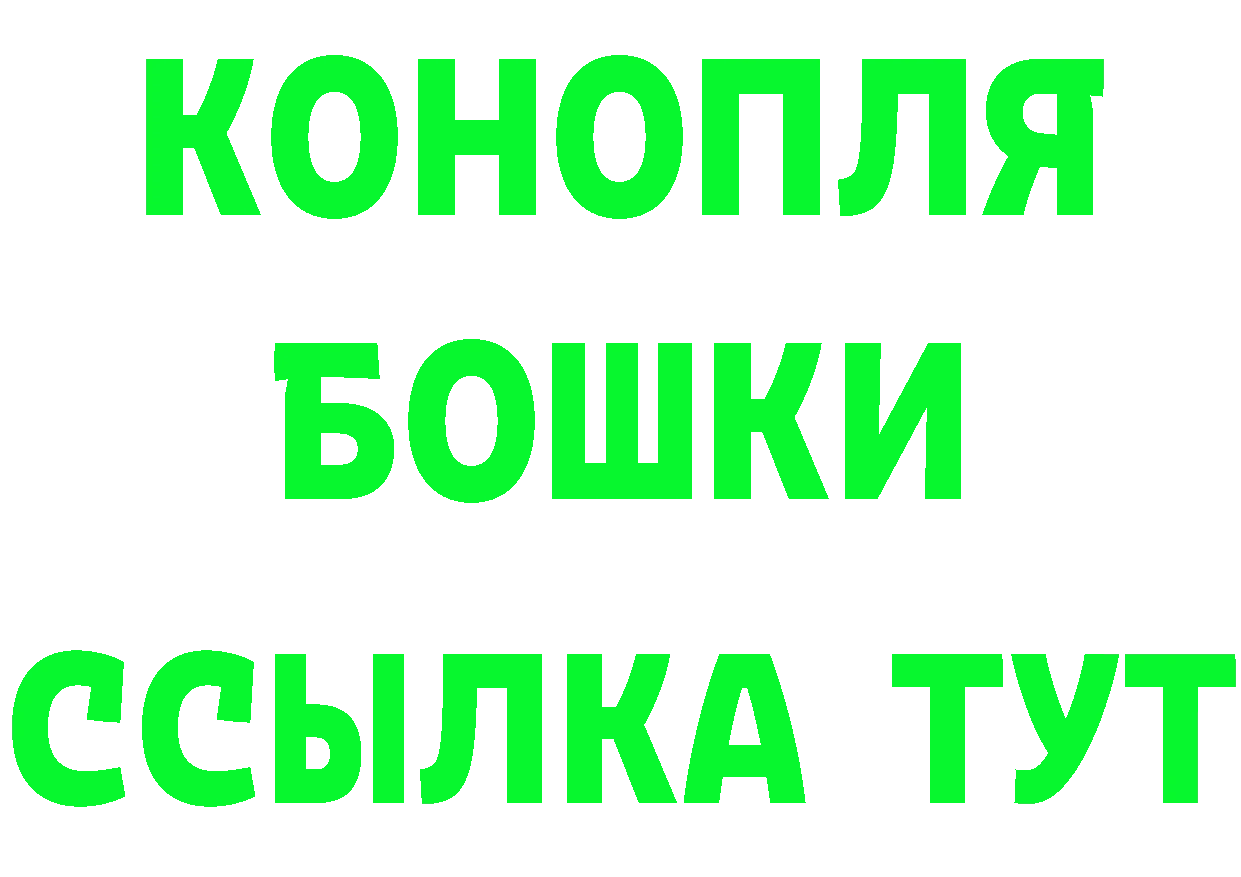 КОНОПЛЯ
БОШКИ
ССЫЛКА ТУТ